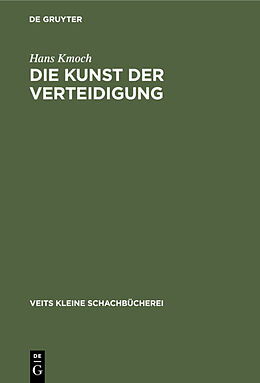 DE GRUYTER

Hans Kmoch
DIE KUNST DER VERTEIDIGUNG

VEITS KLEINE SCHACHBÜCHEREI

DE
G